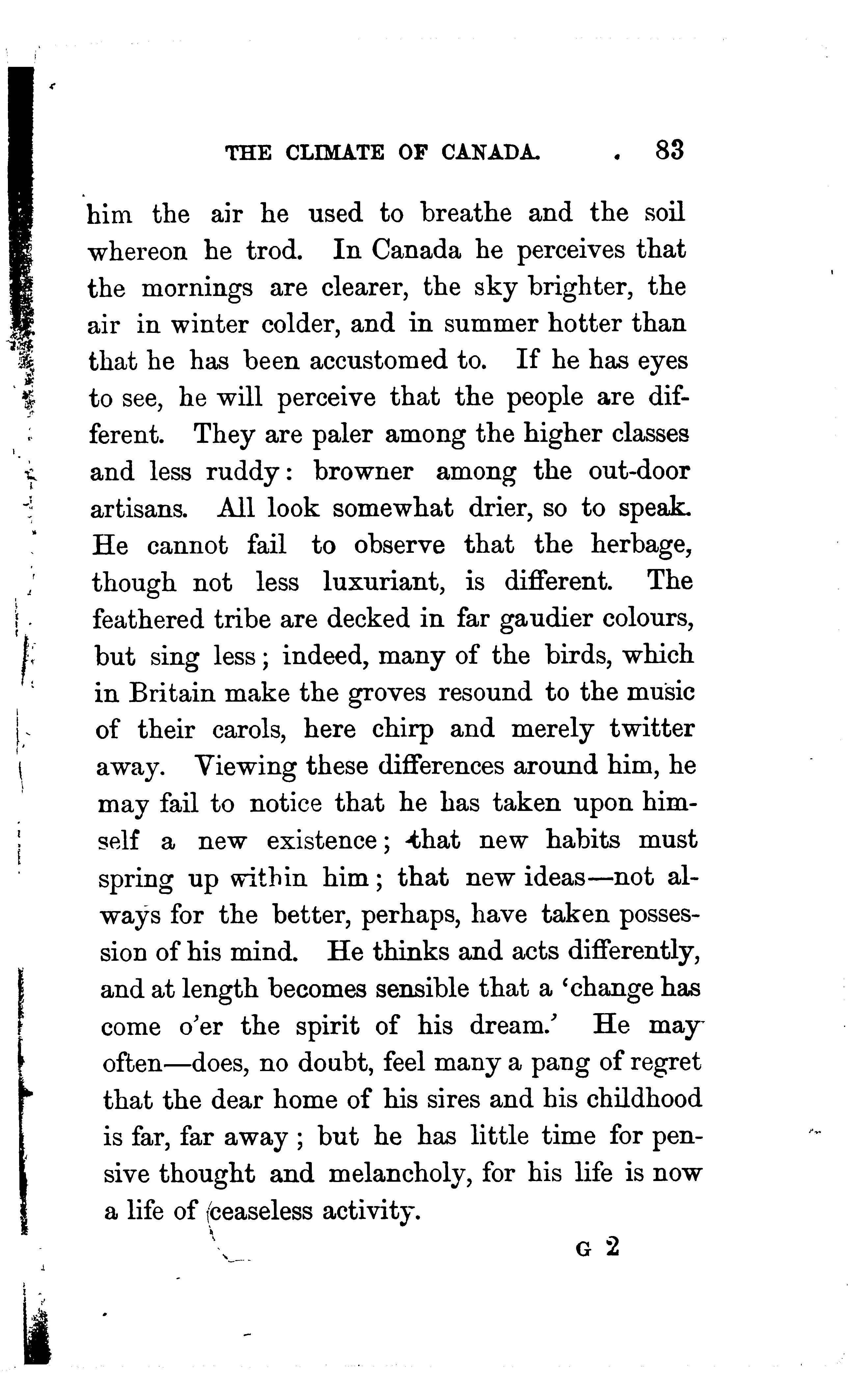 THE CLIMATE OF CANADA. 83

him the air he used to breathe and the soil whereon he trod. In Canada he perceives that the mornings are clearer, the sky brighter, the air in winter colder, and in summer hotter than that he has been accustomed to. If he has eyes to see, he will perceive that the people are different. They are paler among the higher classes and less ruddy: browner among the out-door artisans. All look somewhat drier, so to speak. He cannot fail to observe that the herbage, though not less luxuriant, is different. The feathered tribe are decked in far gaudier colours, but sing less; indeed, many of the birds, which in Britain make the groves resound to the music of their carols, here chirp and merely twitter away. Viewing these differences around him, he may fail to notice that he has taken upon himself a new existence; that new habits must spring up within him; that new ideas—not always for the better, perhaps, have taken possession of his mind. He thinks and acts differently, and at length becomes sensible that a 'change has come o'er the spirit of his dream.' He may often—does, no doubt, feel many a pang of regret that the dear home of his sires and his childhood is far, far away; but he has little time for pensive thought and melancholy, for his life is now a life of ceaseless activity.

G 2